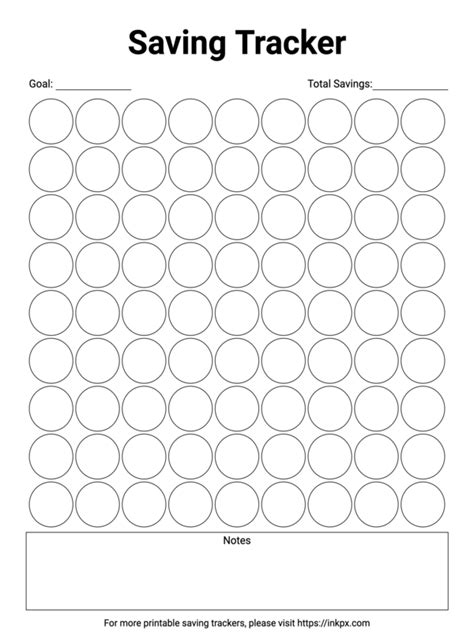 Saving Tracker

Goal: ______________

Total Savings:______________

Notes

For more printable saving trackers, please visit https://inkpx.com